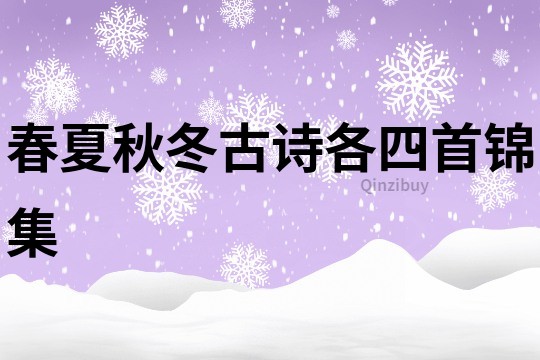 春夏秋冬古诗各四首锦集

Qinzibuy